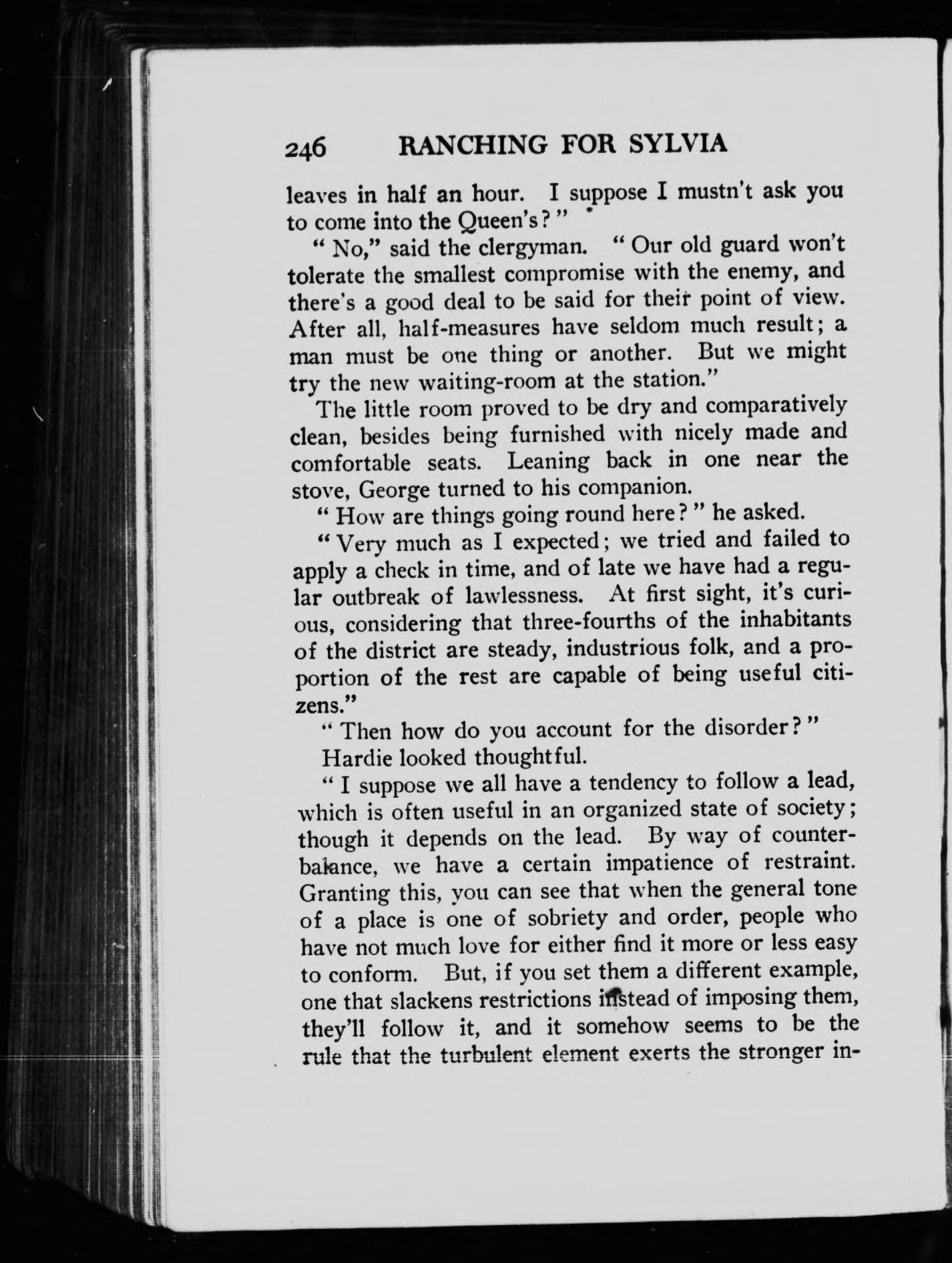 246 RANCHING FOR SYLVIA

leaves in half an hour. I suppose I mustn't ask you to come into the Queen's?"

"No," said the clergyman. "Our old guard won't tolerate the smallest compromise with the enemy, and there's a good deal to be said for their point of view. After all, half-measures have seldom much result; a man must be one thing or another. But we might try the new waiting-room at the station."

The little room proved to be dry and comparatively clean, besides being furnished with nicely made and comfortable seats. Leaning back in one near the stove, George turned to his companion.

"How are things going round here?" he asked.

"Very much as I expected; we tried and failed to apply a check in time, and of late we have had a regular outbreak of lawlessness. At first sight, it's curious, considering that three-fourths of the inhabitants of the district are steady, industrious folk, and a proportion of the rest are capable of being useful citizens."

"Then how do you account for the disorder?"

Hardie looked thoughtful.

"I suppose we all have a tendency to follow a lead, which is often useful in an organized state of society; though it depends on the lead. By way of counterbalance, we have a certain impatience of restraint. Granting this, you can see that when the general tone of a place is one of sobriety and order, people who have not much love for either find it more or less easy to conform. But, if you set them a different example, one that slackens restrictions instead of imposing them, they'll follow it, and it somehow seems to be the rule that the turbulent element exerts the stronger in-